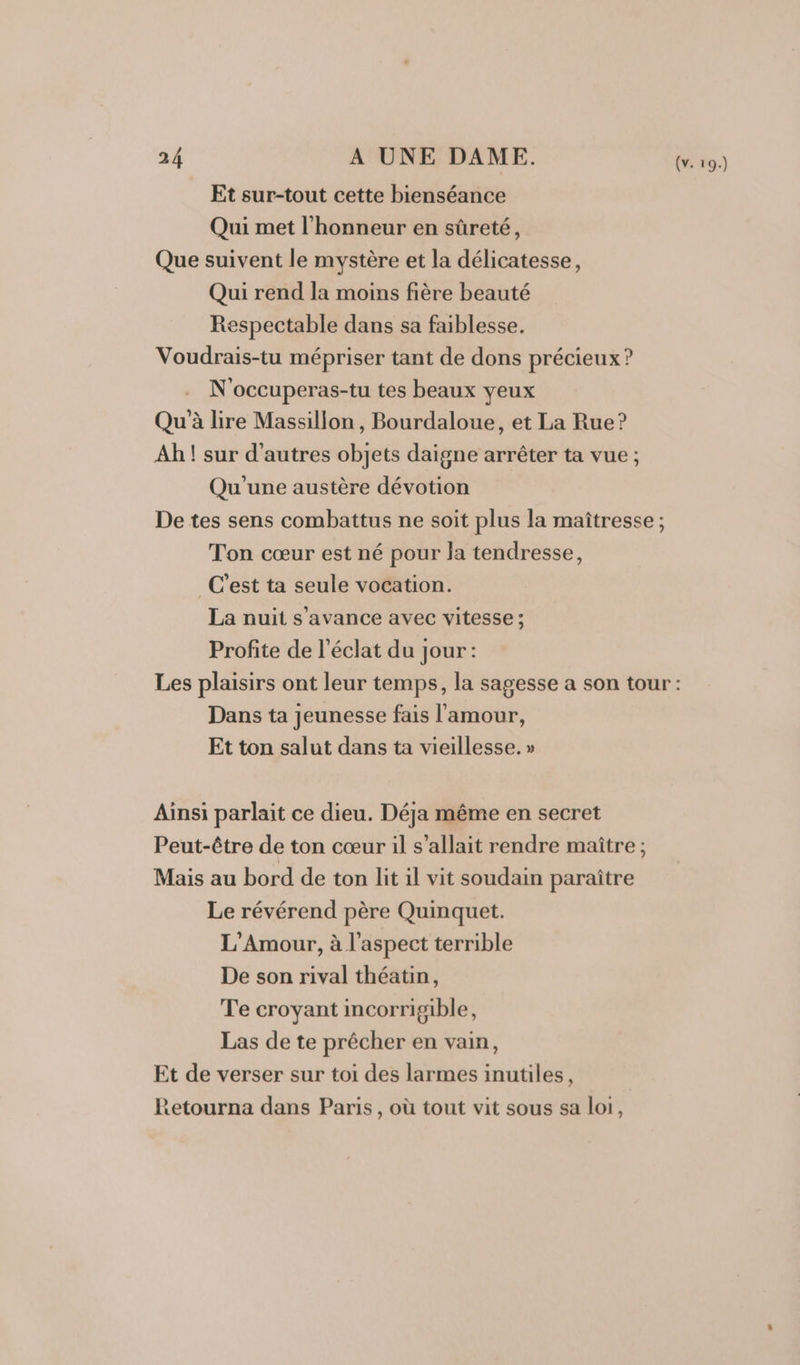 24 A UNE DAME. (v. 19.)

Et sur-tout cette bienséance
Qui met l'honneur en sûreté,
Que suivent le mystère et la délicatesse,
Qui rend la moins fière beauté
Respectable dans sa faiblesse.
Voudrais-tu mépriser tant de dons précieux?
N'occuperas-tu tes beaux yeux
Qu'à lire Massillon, Bourdaloue, et La Rue?
Ah! sur d'autres objets daigne arrêter ta vue;
Qu'une austère dévotion
De tes sens combattus ne soit plus la maîtresse;
Ton cœur est né pour la tendresse,
C'est ta seule vocation.
La nuit s'avance avec vitesse;
Profite de l'éclat du jour:
Les plaisirs ont leur temps, la sagesse a son tour:
Dans ta jeunesse fais l'amour,
Et ton salut dans ta vieillesse. »

Ainsi parlait ce dieu. Déja même en secret
Peut-être de ton cœur il s'allait rendre maître;
Mais au bord de ton lit il vit soudain paraître
Le révérend père Quinquet.
L'Amour, à l'aspect terrible
De son rival théatin,
Te croyant incorrigible,
Las de te prêcher en vain,
Et de verser sur toi des larmes inutiles,
Retourna dans Paris, où tout vit sous sa loi,